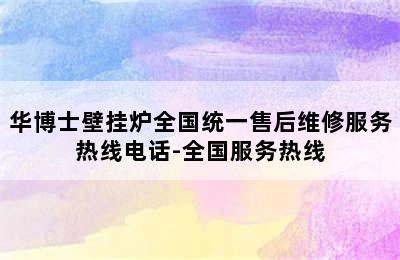 华博士壁挂炉全国统一售后维修服务热线电话-全国服务热线